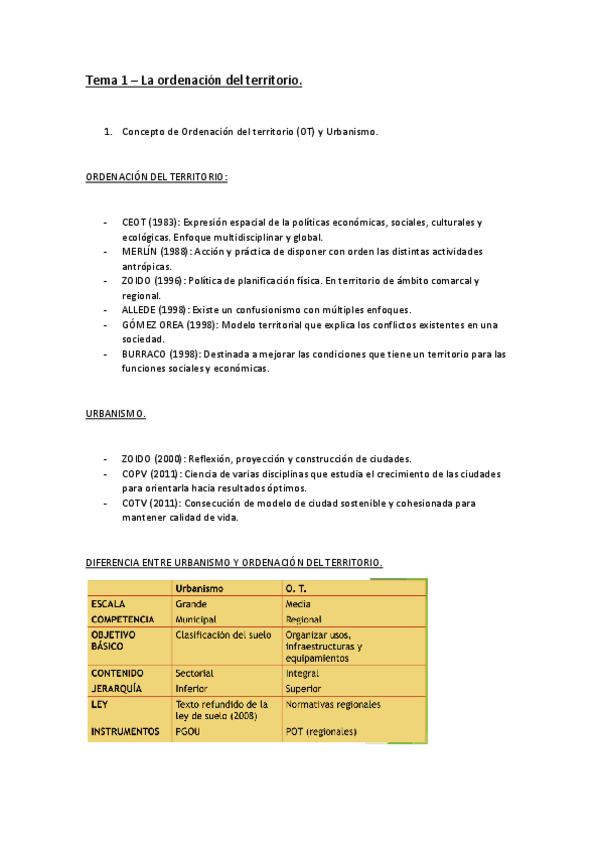 Tema 1 – La ordenación del territorio.

1. Concepto de Ordenación del territorio (OT) y Urbanismo.

ORDENACIÓN DEL TERRITORIO:

- CEOT (1983): Expresión espacial de la políticas económicas, sociales, culturales y ecológicas. Enfoque multidisciplinar y global.
- MERLÍN (1988): Acción y práctica de disponer con orden las distintas actividades antrópicas.
- ZOIDO (1996): Política de planificación física. En territorio de ámbito comarcal y regional.
- ALLEDE (1998): Existe un confusionismo con múltiples enfoques.
- GÓMEZ OREA (1998): Modelo territorial que explica los conflictos existentes en una sociedad.
- BURRACO (1998): Destinada a mejorar las condiciones que tiene un territorio para las funciones sociales y económicas.

URBANISMO.

- ZOIDO (2000): Reflexión, proyección y construcción de ciudades.
- COPV (2011): Ciencia de varias disciplinas que estudia el crecimiento de las ciudades para orientarla hacia resultados óptimos.
- COTV (2011): Consecución de modelo de ciudad sostenible y cohesionada para mantener calidad de vida.

DIFERENCIA ENTRE URBANISMO Y ORDENACIÓN DEL TERRITORIO.

| | Urbanismo | O. T. |
|---|---|---|
| ESCALA | Grande | Media |
| COMPETENCIA | Municipal | Regional |
| OBJETIVO BÁSICO | Clasificación del suelo | Organizar usos, infraestructuras y equipamientos |
| CONTENIDO | Sectorial | Integral |
| JERARQUÍA | Inferior | Superior |
| LEY | Texto refundido de la ley de suelo (2008) | Normativas regionales |
| INSTRUMENTOS | PGOU | POT (regionales) |